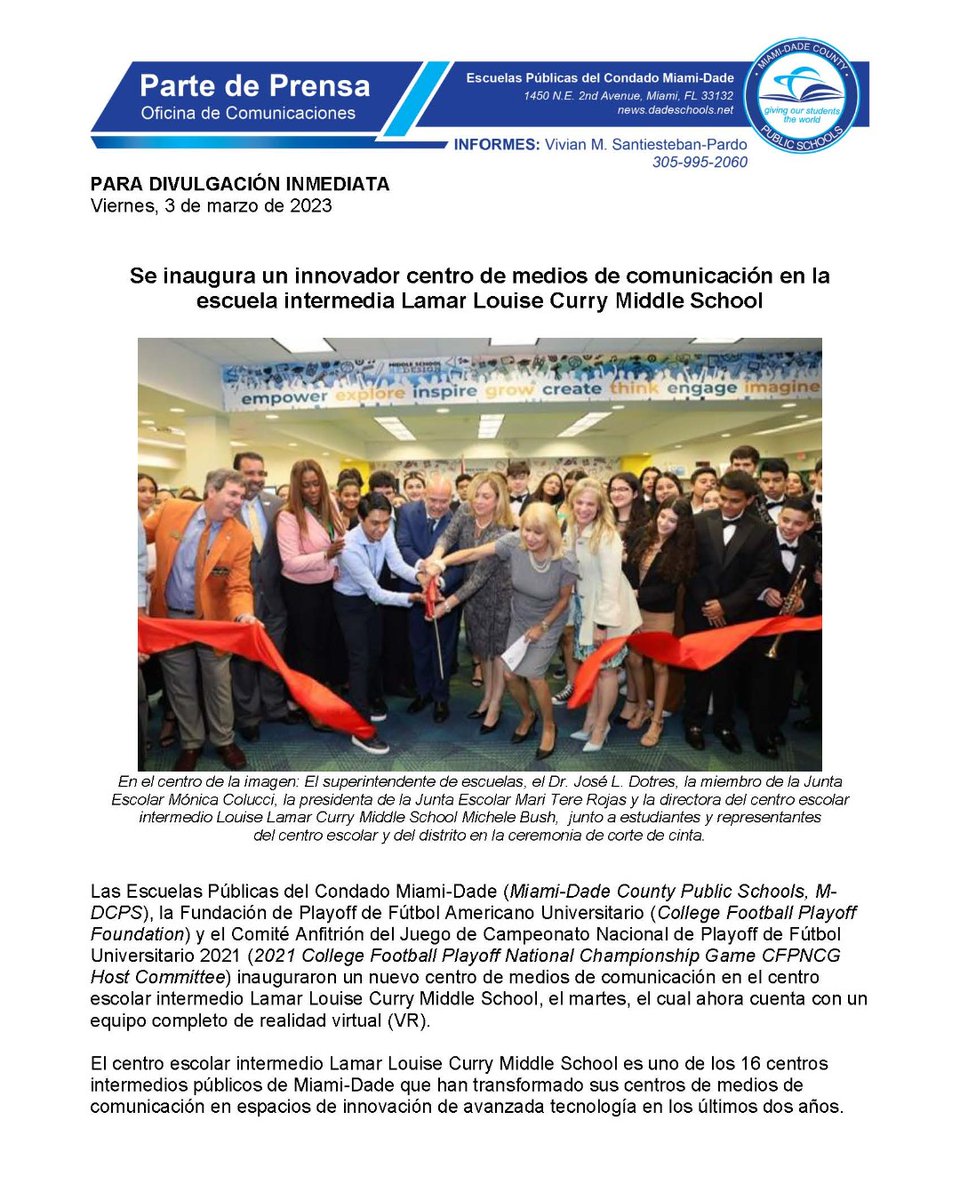 Parte de Prensa
Oficina de Comunicaciones

Escuelas Públicas del Condado Miami-Dade
1450 N.E. 2nd Avenue, Miami, FL 33132
news.dadeschools.net

INFORMES: Vivian M. Santiesteban-Pardo
305-995-2060

MIAMI-DADE COUNTY
giving our students the world
PUBLIC SCHOOLS

PARA DIVULGACIÓN INMEDIATA
Viernes, 3 de marzo de 2023

Se inaugura un innovador centro de medios de comunicación en la escuela intermedia Lamar Louise Curry Middle School

MIDDLE SCHOOL DESIGN
empower explore inspire grow create think engage imagine

En el centro de la imagen: El superintendente de escuelas, el Dr. José L. Dotres, la miembro de la Junta Escolar Mónica Colucci, la presidenta de la Junta Escolar Mari Tere Rojas y la directora del centro escolar intermedio Louise Lamar Curry Middle School Michele Bush, junto a estudiantes y representantes del centro escolar y del distrito en la ceremonia de corte de cinta.

Las Escuelas Públicas del Condado Miami-Dade (Miami-Dade County Public Schools, M-DCPS), la Fundación de Playoff de Fútbol Americano Universitario (College Football Playoff Foundation) y el Comité Anfitrión del Juego de Campeonato Nacional de Playoff de Fútbol Universitario 2021 (2021 College Football Playoff National Championship Game CFPNCG Host Committee) inauguraron un nuevo centro de medios de comunicación en el centro escolar intermedio Lamar Louise Curry Middle School, el martes, el cual ahora cuenta con un equipo completo de realidad virtual (VR).

El centro escolar intermedio Lamar Louise Curry Middle School es uno de los 16 centros intermedios públicos de Miami-Dade que han transformado sus centros de medios de comunicación en espacios de innovación de avanzada tecnología en los últimos dos años.